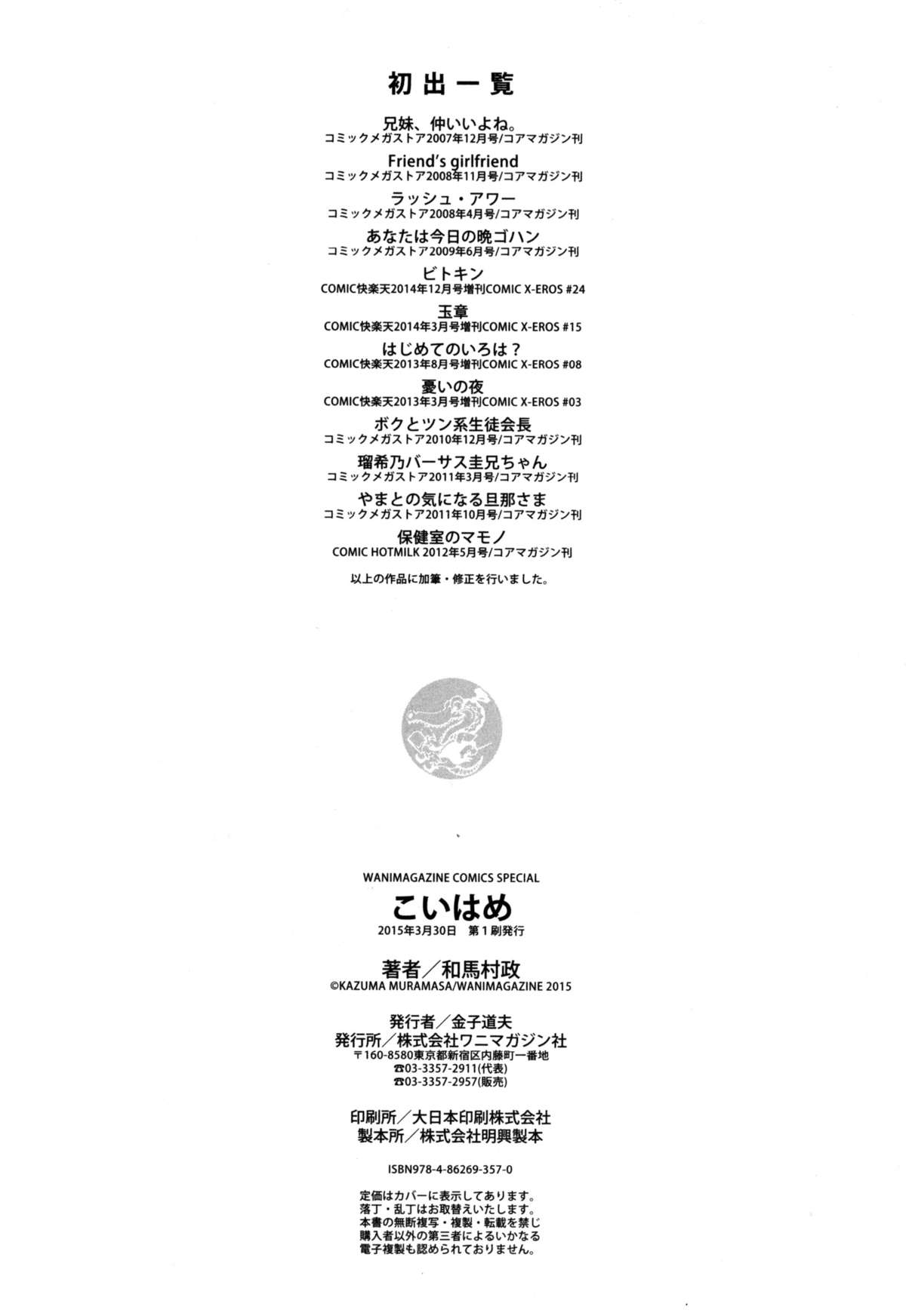 初出一覧

兄妹、仲いいよね。
コミックメガストア2007年12月号/コアマガジン刊

Friend's girlfriend
コミックメガストア2008年11月号/コアマガジン刊

ラッシュ・アワー
コミックメガストア2008年4月号/コアマガジン刊

あなたは今日の晩ゴハン
コミックメガストア2009年6月号/コアマガジン刊

ビトキン
COMIC快楽天2014年12月号増刊COMIC X-EROS #24

玉章
COMIC快楽天2014年3月号増刊COMIC X-EROS #15

はじめてのいろは？
COMIC快楽天2013年8月号増刊COMIC X-EROS #08

憂いの夜
COMIC快楽天2013年3月号増刊COMIC X-EROS #03

ボクとツン系生徒会長
コミックメガストア2010年12月号/コアマガジン刊

瑠希乃バーサス圭兄ちゃん
コミックメガストア2011年3月号/コアマガジン刊

やまとの気になる旦那さま
コミックメガストア2011年10月号/コアマガジン刊

保健室のマモノ
COMIC HOTMILK 2012年5月号/コアマガジン刊

以上の作品に加筆・修正を行いました。

WANIMAGAZINE COMICS SPECIAL
こいはめ
2015年3月30日 第1刷発行

著者／和馬村政
©KAZUMA MURAMASA/WANIMAGAZINE 2015

発行者／金子道夫
発行所／株式会社ワニマガジン社
〒160-8580東京都新宿区内藤町一番地
☎03-3357-2911(代表)
☎03-3357-2957(販売)

印刷所／大日本印刷株式会社
製本所／株式会社明興製本

ISBN978-4-86269-357-0

定価はカバーに表示してあります。
落丁・乱丁はお取替えいたします。
本書の無断複写・複製・転載を禁じ
購入者以外の第三者によるいかなる
電子複製も認められておりません。